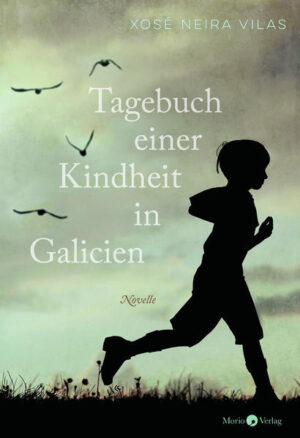 XOSÉ NEIRA VILAS

Tagebuch einer Kindheit in Galicien

Novelle

Morio Verlag